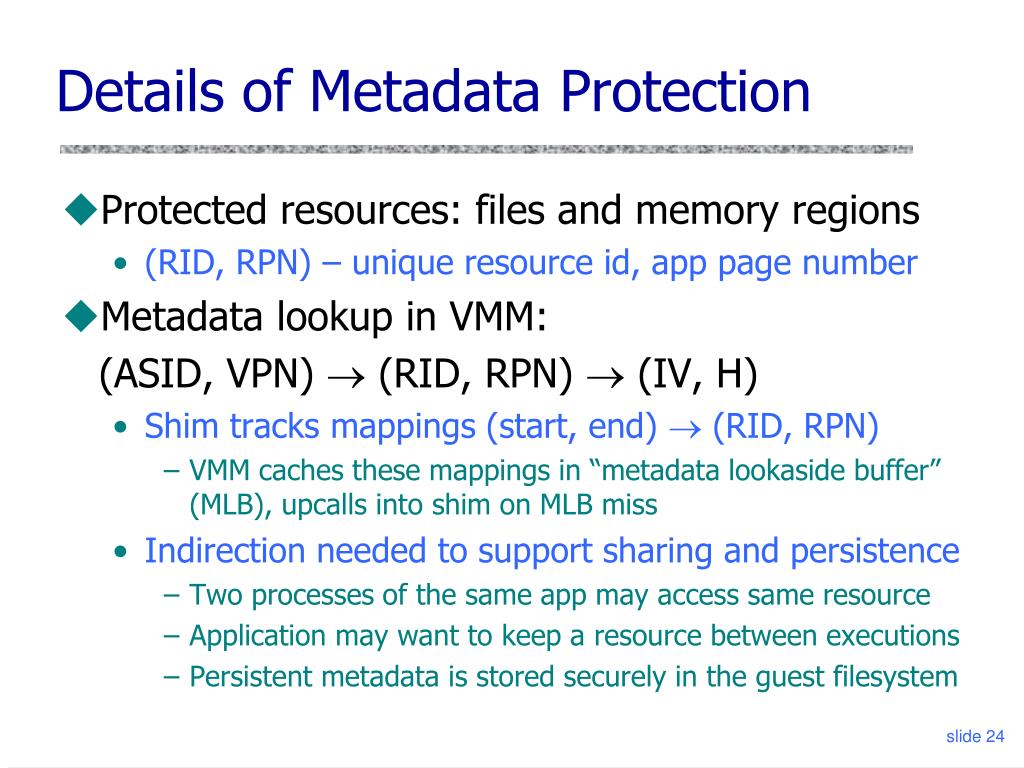 Details of Metadata Protection

◆Protected resources: files and memory regions
• (RID, RPN) – unique resource id, app page number

◆Metadata lookup in VMM:
(ASID, VPN) $\rightarrow$ (RID, RPN) $\rightarrow$ (IV, H)
• Shim tracks mappings (start, end) $\rightarrow$ (RID, RPN)
– VMM caches these mappings in “metadata lookaside buffer” (MLB), upcalls into shim on MLB miss
• Indirection needed to support sharing and persistence
– Two processes of the same app may access same resource
– Application may want to keep a resource between executions
– Persistent metadata is stored securely in the guest filesystem

slide 24